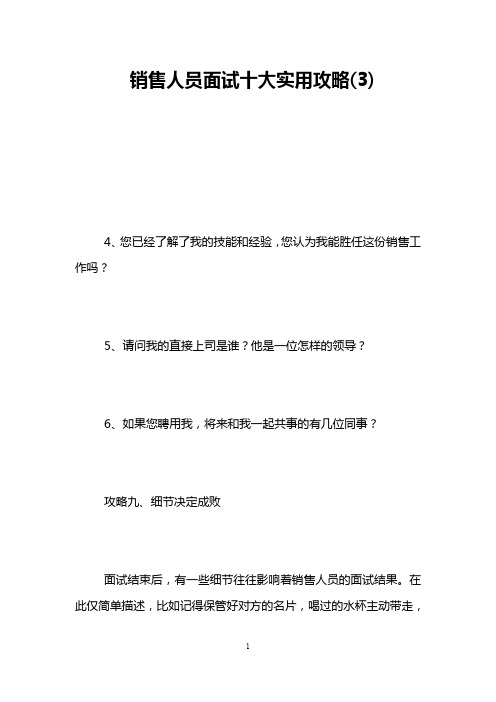 销售人员面试十大实用攻略(3)

4、您已经了解了我的技能和经验，您认为我能胜任这份销售工作吗？

5、请问我的直接上司是谁？他是一位怎样的领导？

6、如果您聘用我，将来和我一起共事的有几位同事？

攻略九、细节决定成败

面试结束后，有一些细节往往影响着销售人员的面试结果。在此仅简单描述，比如记得保管好对方的名片，喝过的水杯主动带走，

1